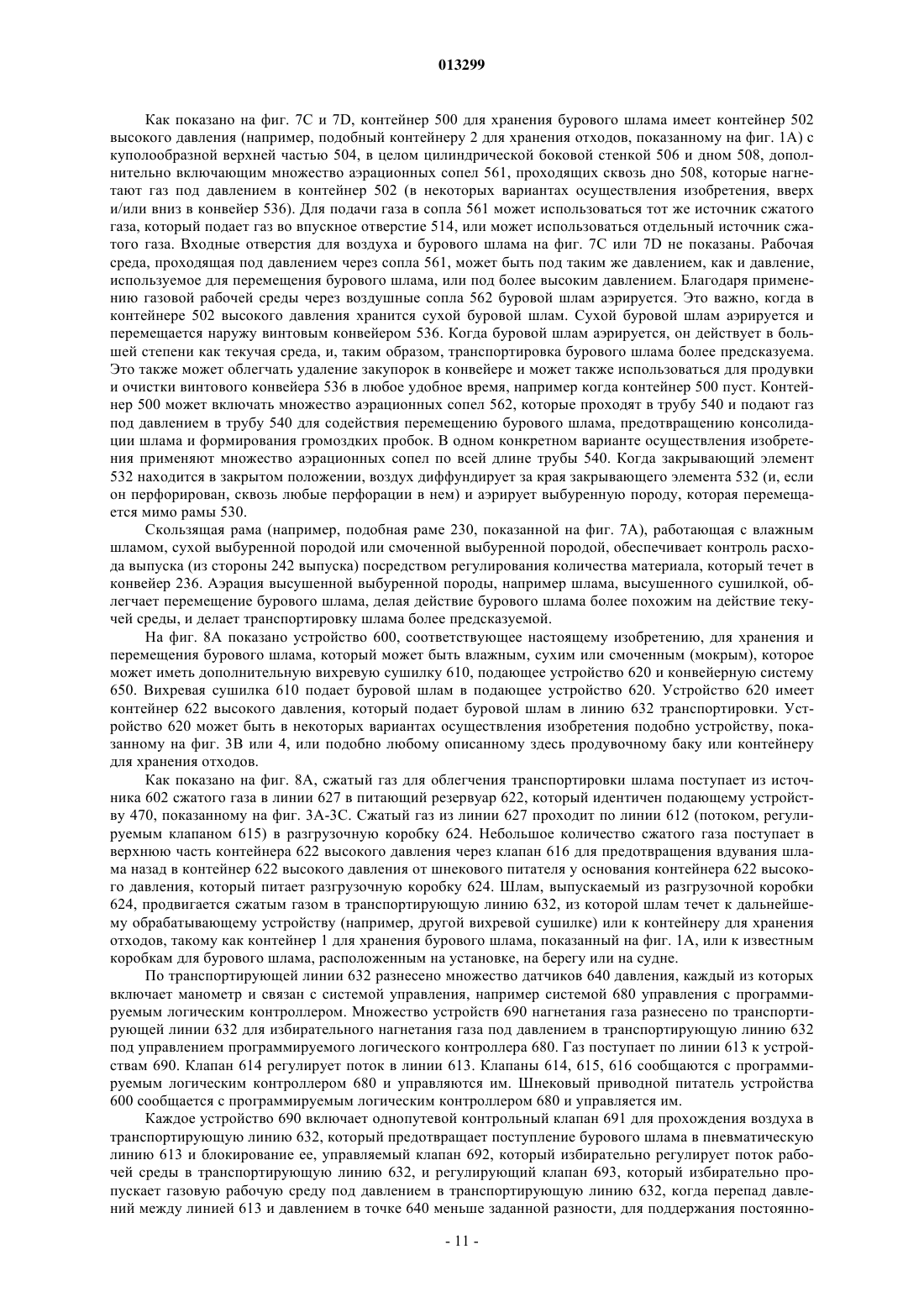 013299

Как показано на фиг. 7C и 7D, контейнер 500 для хранения бурового шлама имеет контейнер 502 высокого давления (например, подобный контейнеру 2 для хранения отходов, показанному на фиг. 1A) с куполообразной верхней частью 504, в целом цилиндрической боковой стенкой 506 и дном 508, дополнительно включающим множество аэрационных сопел 561, проходящих сквозь дно 508, которые нагнетают газ под давлением в контейнер 502 (в некоторых вариантах осуществления изобретения, вверх и/или вниз в конвейер 536). Для подачи газа в сопла 561 может использоваться тот же источник сжатого газа, который подает газ во впускное отверстие 514, или может использоваться отдельный источник сжатого газа. Входные отверстия для воздуха и бурового шлама на фиг. 7C или 7D не показаны. Рабочая среда, проходящая под давлением через сопла 561, может быть под таким же давлением, как и давление, используемое для перемещения бурового шлама, или под более высоким давлением. Благодаря применению газовой рабочей среды через воздушные сопла 562 буровой шлам аэрируется. Это важно, когда в контейнере 502 высокого давления хранится сухой буровой шлам. Сухой буровой шлам аэрируется и перемещается наружу винтовым конвейером 536. Когда буровой шлам аэрируется, он действует в большей степени как текучая среда, и, таким образом, транспортировка бурового шлама более предсказуема. Это также может облегчать удаление закупорок в конвейере и может также использоваться для продувки и очистки винтового конвейера 536 в любое удобное время, например когда контейнер 500 пуст. Контейнер 500 может включать множество аэрационных сопел 562, которые проходят в трубу 540 и подают газ под давлением в трубу 540 для содействия перемещению бурового шлама, предотвращению консолидации шлама и формирования громоздких пробок. В одном конкретном варианте осуществления изобретения применяют множество аэрационных сопел по всей длине трубы 540. Когда закрывающий элемент 532 находится в закрытом положении, воздух диффундирует за края закрывающего элемента 532 (и, если он перфорирован, сквозь любые перфорации в нем) и аэрирует выбуренную породу, которая перемещается мимо рамы 530.

Скользящая рама (например, подобная раме 230, показанной на фиг. 7A), работающая с влажным шламом, сухой выбуренной породой или смоченной выбуренной породой, обеспечивает контроль расхода выпуска (из стороны 242 выпуска) посредством регулирования количества материала, который течет в конвейер 236. Аэрация высушенной выбуренной породы, например шлама, высушенного сушилкой, облегчает перемещение бурового шлама, делая действие бурового шлама более похожим на действие текучей среды, и делает транспортировку шлама более предсказуемой.

На фиг. 8A показано устройство 600, соответствующее настоящему изобретению, для хранения и перемещения бурового шлама, который может быть влажным, сухим или смоченным (мокрым), которое может иметь дополнительную вихревую сушилку 610, подающее устройство 620 и конвейерную систему 650. Вихревая сушилка 610 подает буровой шлам в подающее устройство 620. Устройство 620 имеет контейнер 622 высокого давления, который подает буровой шлам в линию 632 транспортировки. Устройство 620 может быть в некоторых вариантах осуществления изобретения подобно устройству, показанному на фиг. 3B или 4, или подобно любому описанному здесь продувочному баку или контейнеру для хранения отходов.

Как показано на фиг. 8A, сжатый газ для облегчения транспортировки шлама поступает из источника 602 сжатого газа в линии 627 в питающий резервуар 622, который идентичен подающему устройству 470, показанному на фиг. 3A-3C. Сжатый газ из линии 627 проходит по линии 612 (потоком, регулируемым клапаном 615) в разгрузочную коробку 624. Небольшое количество сжатого газа поступает в верхнюю часть контейнера 622 высокого давления через клапан 616 для предотвращения вдувания шлама назад в контейнер 622 высокого давления от шнекового питателя у основания контейнера 622 высокого давления, который питает разгрузочную коробку 624. Шлам, выпускаемый из разгрузочной коробки 624, продвигается сжатым газом в транспортирующую линию 632, из которой шлам течет к дальнейшему обрабатывающему устройству (например, другой вихревой сушилке) или к контейнеру для хранения отходов, такому как контейнер 1 для хранения бурового шлама, показанный на фиг. 1A, или к известным коробкам для бурового шлама, расположенным на установке, на берегу или на судне.

По транспортирующей линии 632 разнесено множество датчиков 640 давления, каждый из которых включает манометр и связан с системой управления, например системой 680 управления с программируемым логическим контроллером. Множество устройств 690 нагнетания газа разнесено по транспортирующей линии 632 для избирательного нагнетания газа под давлением в транспортирующую линию 632 под управлением программируемого логического контроллера 680. Газ поступает по линии 613 к устройствам 690. Клапан 614 регулирует поток в линии 613. Клапаны 614, 615, 616 сообщаются с программируемым логическим контроллером 680 и управляются им. Шнековый приводной питатель устройства 600 сообщается с программируемым логическим контроллером 680 и управляется им.

Каждое устройство 690 включает однопутевой контрольный клапан 691 для прохождения воздуха в транспортирующую линию 632, который предотвращает поступление бурового шлама в пневматическую линию 613 и блокирование ее, управляемый клапан 692, который избирательно регулирует поток рабочей среды в транспортирующую линию 632, и регулирующий клапан 693, который избирательно пропускает газовую рабочую среду под давлением в транспортирующую линию 632, когда перепад давлений между линией 613 и давлением в точке 640 меньше заданной разности, для поддержания постоянно-

- 11 -